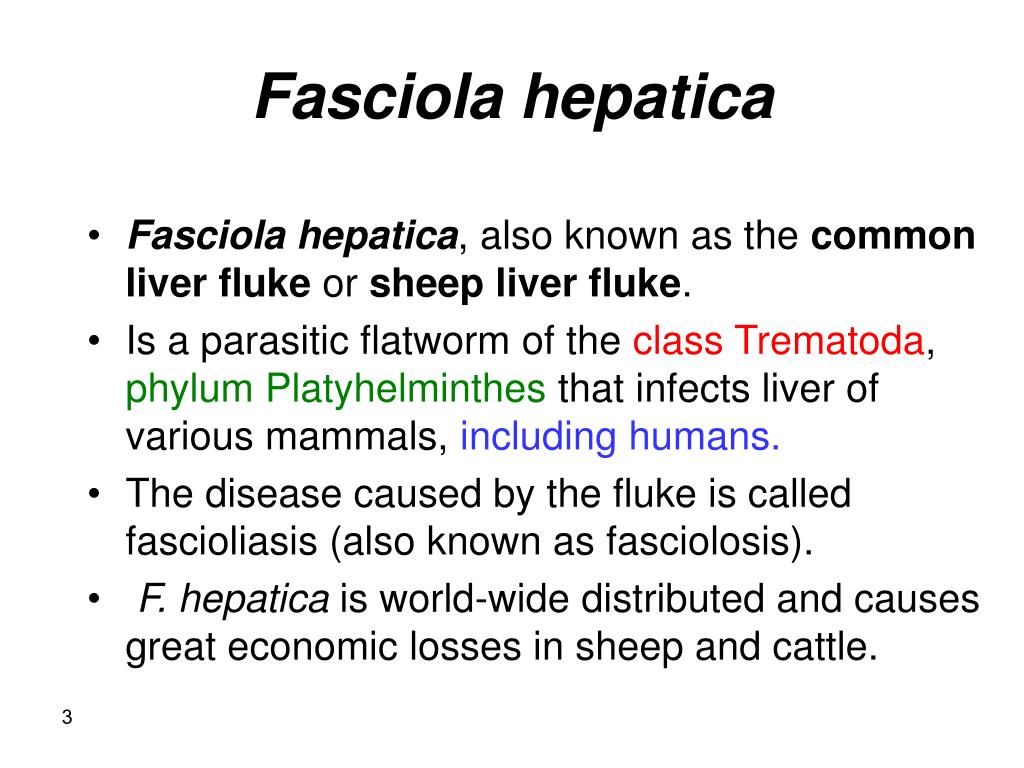 Fasciola hepatica

• Fasciola hepatica, also known as the common liver fluke or sheep liver fluke.
• Is a parasitic flatworm of the class Trematoda, phylum Platyhelminthes that infects liver of various mammals, including humans.
• The disease caused by the fluke is called fascioliasis (also known as fasciolosis).
• F. hepatica is world-wide distributed and causes great economic losses in sheep and cattle.

3